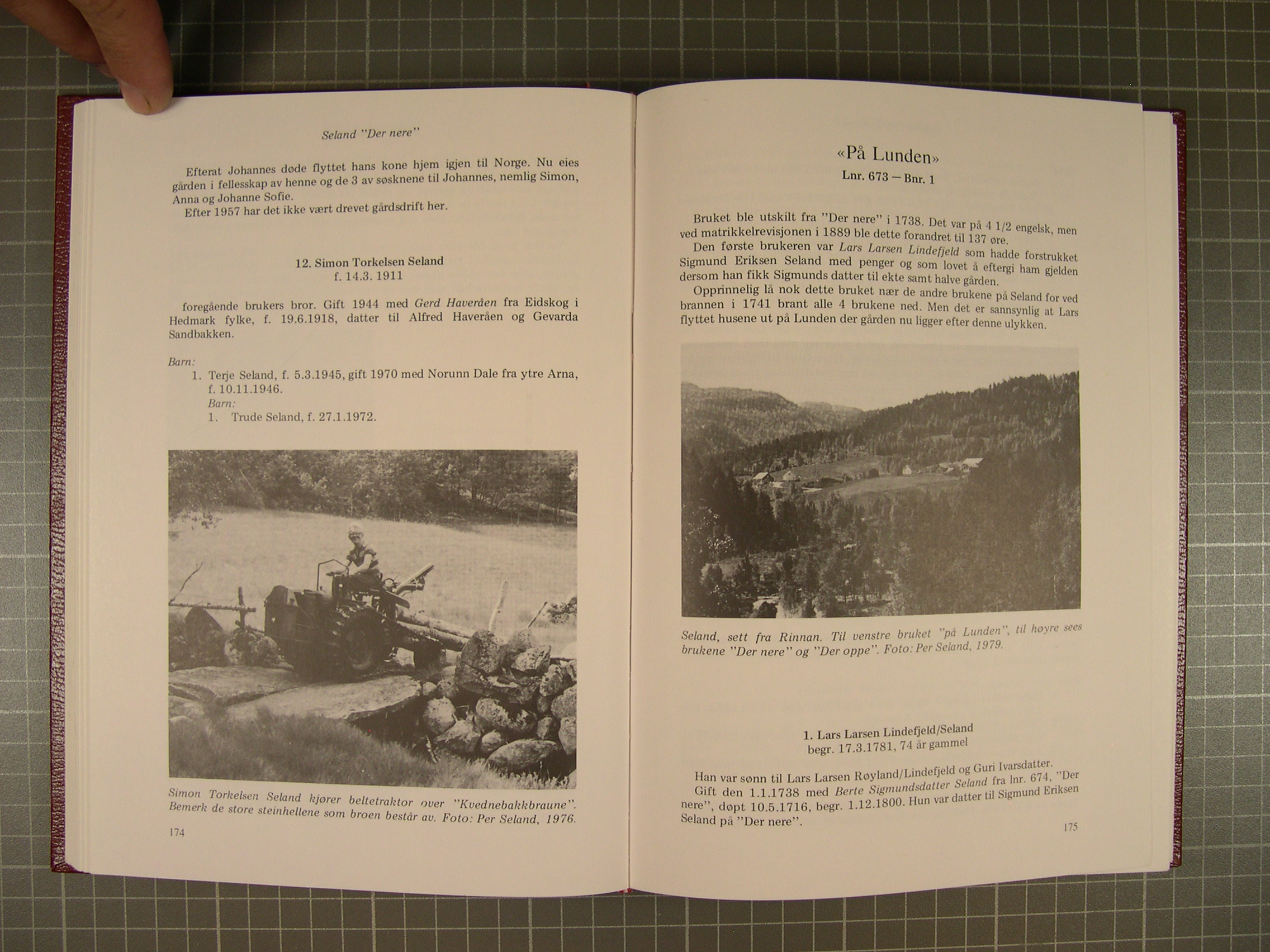 Seland "Der nere"

Efterat Johannes døde flyttet hans kone hjem igjen til Norge. Nu eies gården i fellesskap av henne og de 3 av søsknene til Johannes, nemlig Simon, Anna og Johanne Sofie.
Efter 1957 har det ikke vært drevet gårdsdrift her.

12. Simon Torkelsen Seland
f. 14.3. 1911

foregående brukers bror. Gift 1944 med Gerd Haveråen fra Eidskog i Hedmark fylke, f. 19.6.1918, datter til Alfred Haveråen og Gevarda Sandbakken.

Barn:
1. Terje Seland, f. 5.3.1945, gift 1970 med Norunn Dale fra ytre Arna, f. 10.11.1946.
Barn:
1. Trude Seland, f. 27.1.1972.

Simon Torkelsen Seland kjører beltetraktor over "Kvednebakkbraune". Bemerk de store steinhellene som broen består av. Foto: Per Seland, 1976.

174

«På Lunden»
Lnr. 673 — Bnr. 1

Bruket ble utskilt fra "Der nere" i 1738. Det var på 4 1/2 engelsk, men ved matrikkelrevisjonen i 1889 ble dette forandret til 137 øre.
Den første brukeren var Lars Larsen Lindefjeld som hadde forstrukket Sigmund Eriksen Seland med penger og som lovet å eftergi ham gjelden dersom han fikk Sigmunds datter til ekte samt halve gården.
Opprinnelig lå nok dette bruket nær de andre brukene på Seland for ved brannen i 1741 brant alle 4 brukene ned. Men det er sannsynlig at Lars flyttet husene ut på Lunden der gården nu ligger efter denne ulykken.

Seland, sett fra Rinnan. Til venstre bruket "på Lunden", til høyre sees brukene "Der nere" og "Der oppe". Foto: Per Seland, 1979.

1. Lars Larsen Lindefjeld/Seland
begr. 17.3.1781, 74 år gammel

Han var sønn til Lars Larsen Røyland/Lindefjeld og Guri Ivarsdatter.
Gift den 1.1.1738 med Berte Sigmundsdatter Seland fra lnr. 674, "Der nere", døpt 10.5.1716, begr. 1.12.1800. Hun var datter til Sigmund Eriksen Seland på "Der nere".

175